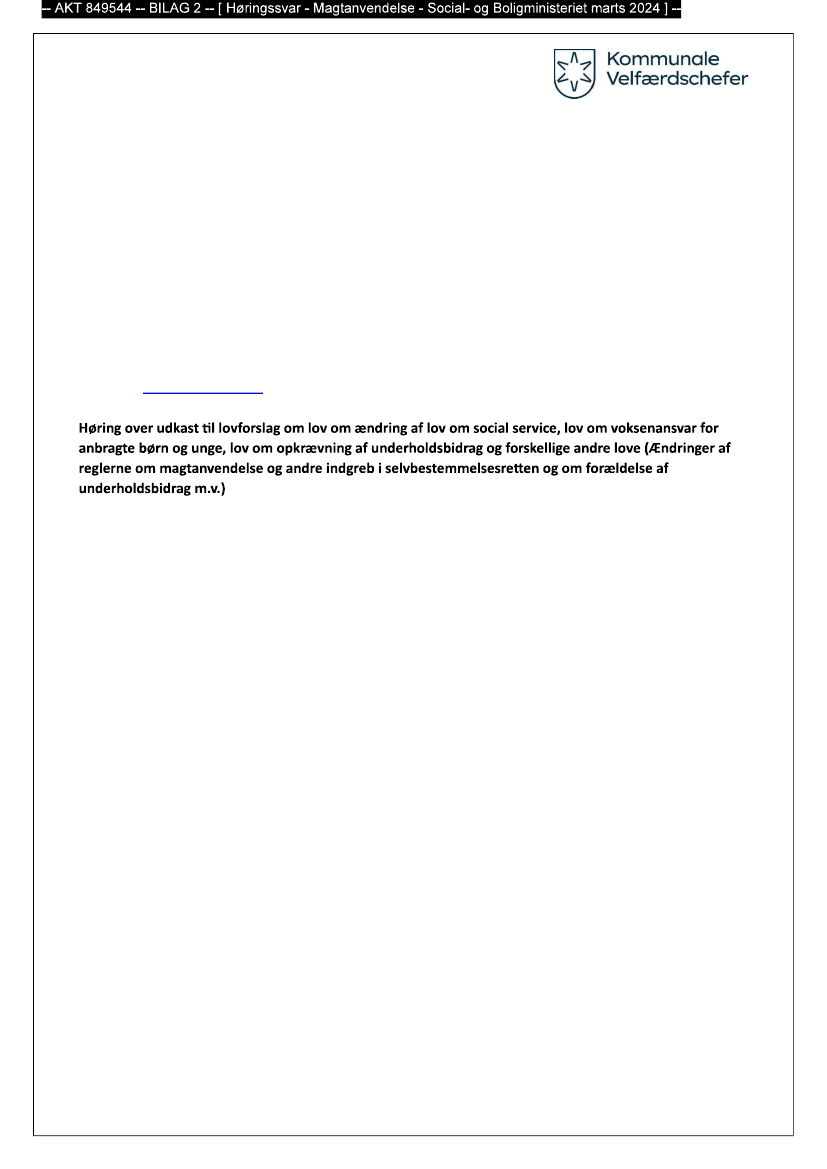 -- AKT 849544 -- BILAG 2 -- [ Høringssvar - Magtanvendelse - Social- og Boligministeriet marts 2024 ] --

Kommunale Velfærdschefer

Høring over udkast til lovforslag om lov om ændring af lov om social service, lov om voksenansvar for anbragte børn og unge, lov om opkrævning af underholdsbidrag og forskellige andre love (Ændringer af reglerne om magtanvendelse og andre indgreb i selvbestemmelsesretten og om forældelse af underholdsbidrag m.v.)